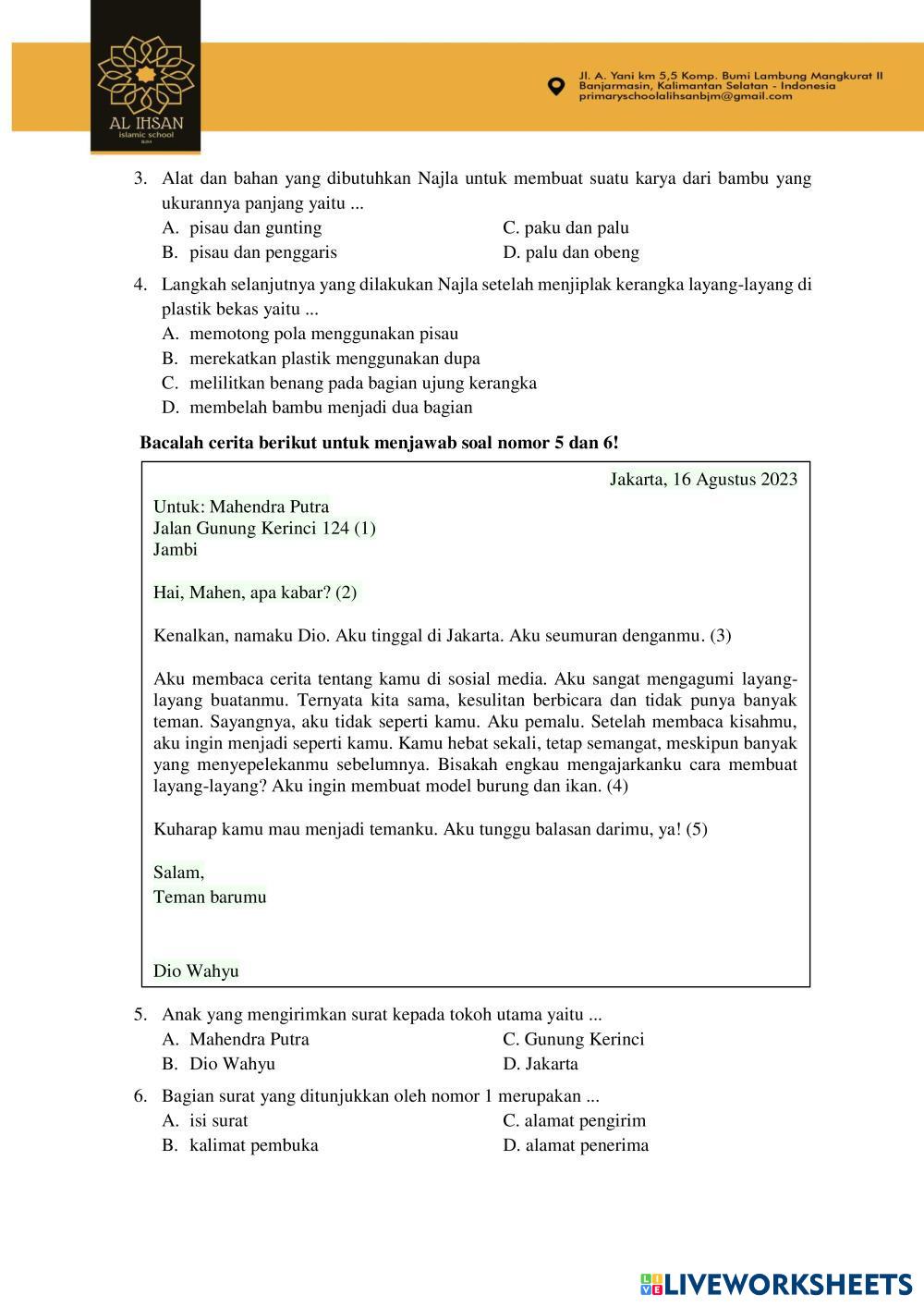 AL IHSAN
islamic school
BJM

Jl. A. Yani km 5,5 Komp. Bumi Lambung Mangkurat II
Banjarmasin, Kalimantan Selatan - Indonesia
primaryschoolalihsanbjm@gmail.com

3. Alat dan bahan yang dibutuhkan Najla untuk membuat suatu karya dari bambu yang ukurannya panjang yaitu ...
A. pisau dan gunting
B. pisau dan penggaris
C. paku dan palu
D. palu dan obeng

4. Langkah selanjutnya yang dilakukan Najla setelah menjiplak kerangka layang-layang di plastik bekas yaitu ...
A. memotong pola menggunakan pisau
B. merekatkan plastik menggunakan dupa
C. melilitkan benang pada bagian ujung kerangka
D. membelah bambu menjadi dua bagian

Bacalah cerita berikut untuk menjawab soal nomor 5 dan 6!

Jakarta, 16 Agustus 2023

Untuk: Mahendra Putra
Jalan Gunung Kerinci 124 (1)
Jambi

Hai, Mahen, apa kabar? (2)

Kenalkan, namaku Dio. Aku tinggal di Jakarta. Aku seumuran denganmu. (3)

Aku membaca cerita tentang kamu di sosial media. Aku sangat mengagumi layang-layang buatanmu. Ternyata kita sama, kesulitan berbicara dan tidak punya banyak teman. Sayangnya, aku tidak seperti kamu. Aku pemalu. Setelah membaca kisahmu, aku ingin menjadi seperti kamu. Kamu hebat sekali, tetap semangat, meskipun banyak yang menyepelekanmu sebelumnya. Bisakah engkau mengajarkanku cara membuat layang-layang? Aku ingin membuat model burung dan ikan. (4)

Kuharap kamu mau menjadi temanku. Aku tunggu balasan darimu, ya! (5)

Salam,
Teman barumu

Dio Wahyu

5. Anak yang mengirimkan surat kepada tokoh utama yaitu ...
A. Mahendra Putra
B. Dio Wahyu
C. Gunung Kerinci
D. Jakarta

6. Bagian surat yang ditunjukkan oleh nomor 1 merupakan ...
A. isi surat
B. kalimat pembuka
C. alamat pengirim
D. alamat penerima

LIVEWORKSHEETS